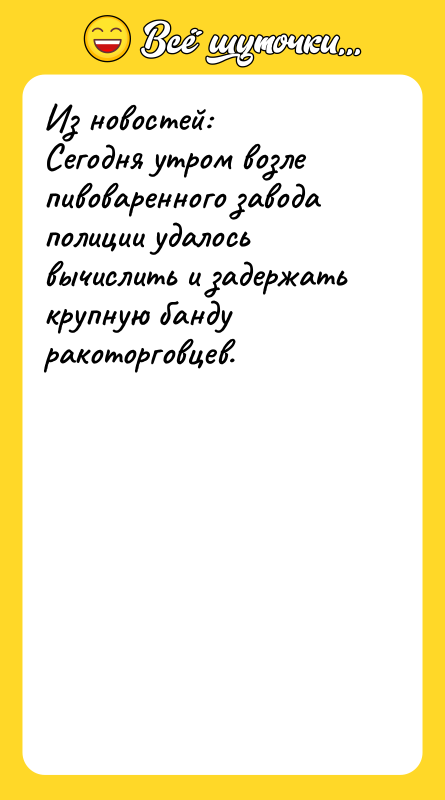 Всё шуточки...

Из новостей:
Сегодня утром возле пивоваренного завода полиции удалось вычислить и задержать крупную банду ракоторговцев.